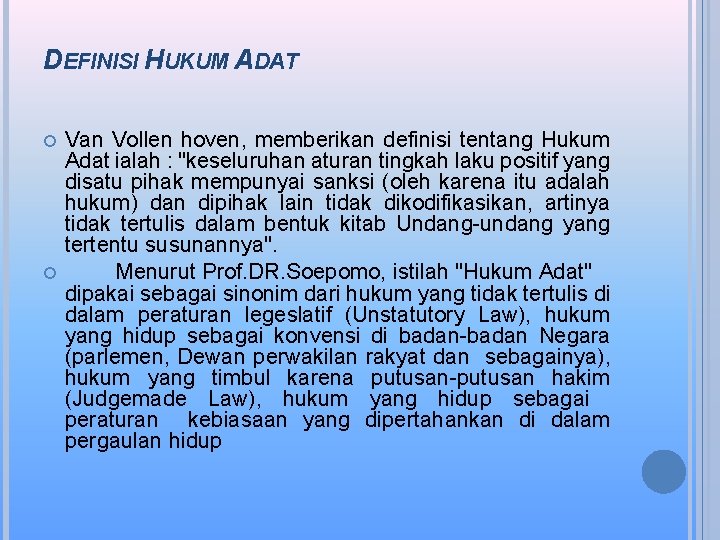 DEFINISI HUKUM ADAT

Van Vollen hoven, memberikan definisi tentang Hukum Adat ialah : "keseluruhan aturan tingkah laku positif yang disatu pihak mempunyai sanksi (oleh karena itu adalah hukum) dan dipihak lain tidak dikodifikasikan, artinya tidak tertulis dalam bentuk kitab Undang-undang yang tertentu susunannya".

Menurut Prof.DR.Soepomo, istilah "Hukum Adat" dipakai sebagai sinonim dari hukum yang tidak tertulis di dalam peraturan legeslatif (Unstatutory Law), hukum yang hidup sebagai konvensi di badan-badan Negara (parlemen, Dewan perwakilan rakyat dan sebagainya), hukum yang timbul karena putusan-putusan hakim (Judgemade Law), hukum yang hidup sebagai peraturan kebiasaan yang dipertahankan di dalam pergaulan hidup